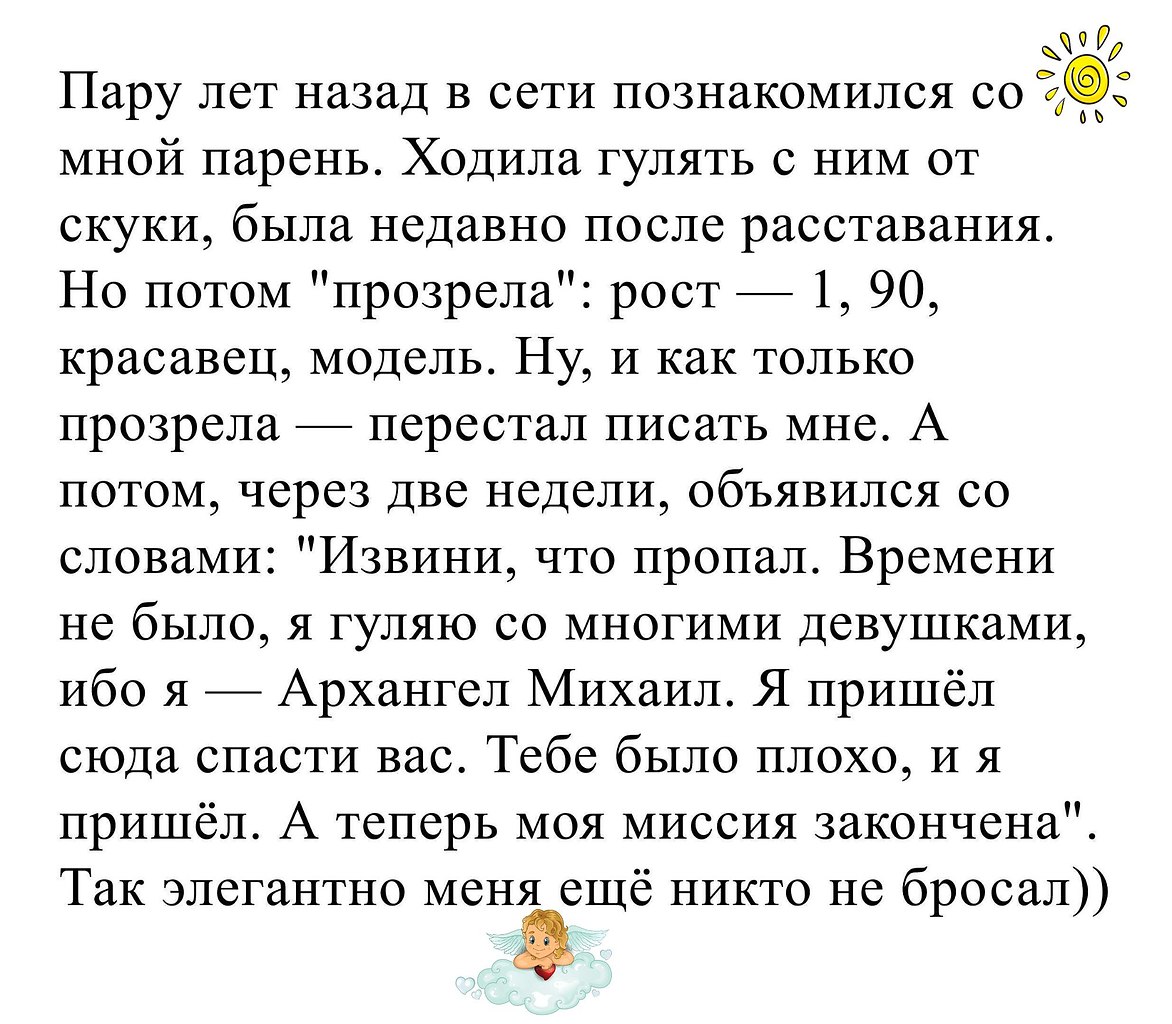 Пару лет назад в сети познакомился со мной парень. Ходила гулять с ним от скуки, была недавно после расставания. Но потом "прозрела": рост — 1, 90, красавец, модель. Ну, и как только прозрела — перестал писать мне. А потом, через две недели, объявился со словами: "Извини, что пропал. Времени не было, я гуляю со многими девушками, ибо я — Архангел Михаил. Я пришёл сюда спасти вас. Тебе было плохо, и я пришёл. А теперь моя миссия закончена". Так элегантно меня ещё никто не бросал))